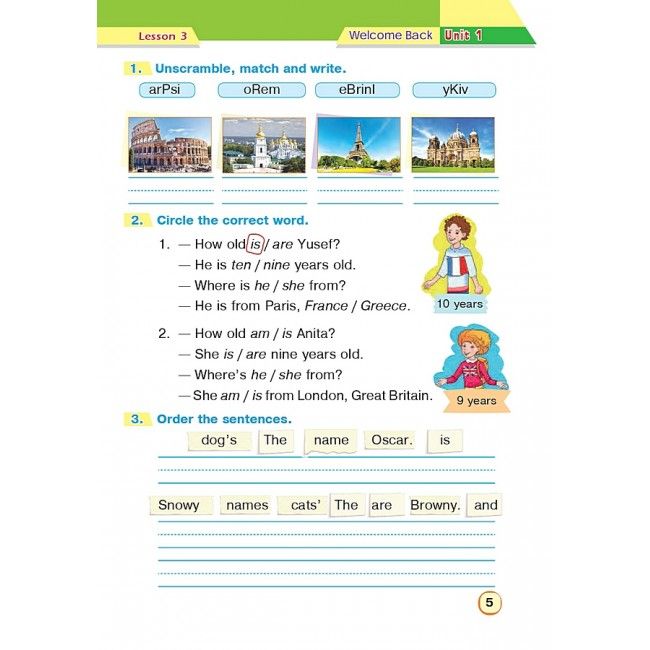 Lesson 3

Welcome Back Unit 1

1. Unscramble, match and write.

arPsi oRem eBrinl yKiv

2. Circle the correct word.

1. — How old is / are Yusef?
— He is ten / nine years old.
— Where is he / she from?
— He is from Paris, France / Greece.

10 years

2. — How old am / is Anita?
— She is / are nine years old.
— Where's he / she from?
— She am / is from London, Great Britain.

9 years

3. Order the sentences.

dog's The name Oscar. is

Snowy names cats' The are Browny. and

5